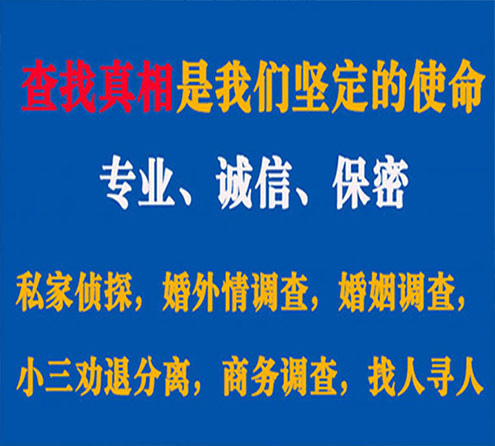 查找真相是我们坚定的使命

专业、诚信、保密

私家侦探，婚外情调查，婚姻调查，

小三劝退分离，商务调查，找人寻人